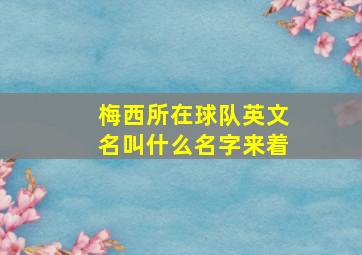 梅西所在球队英文名叫什么名字来着